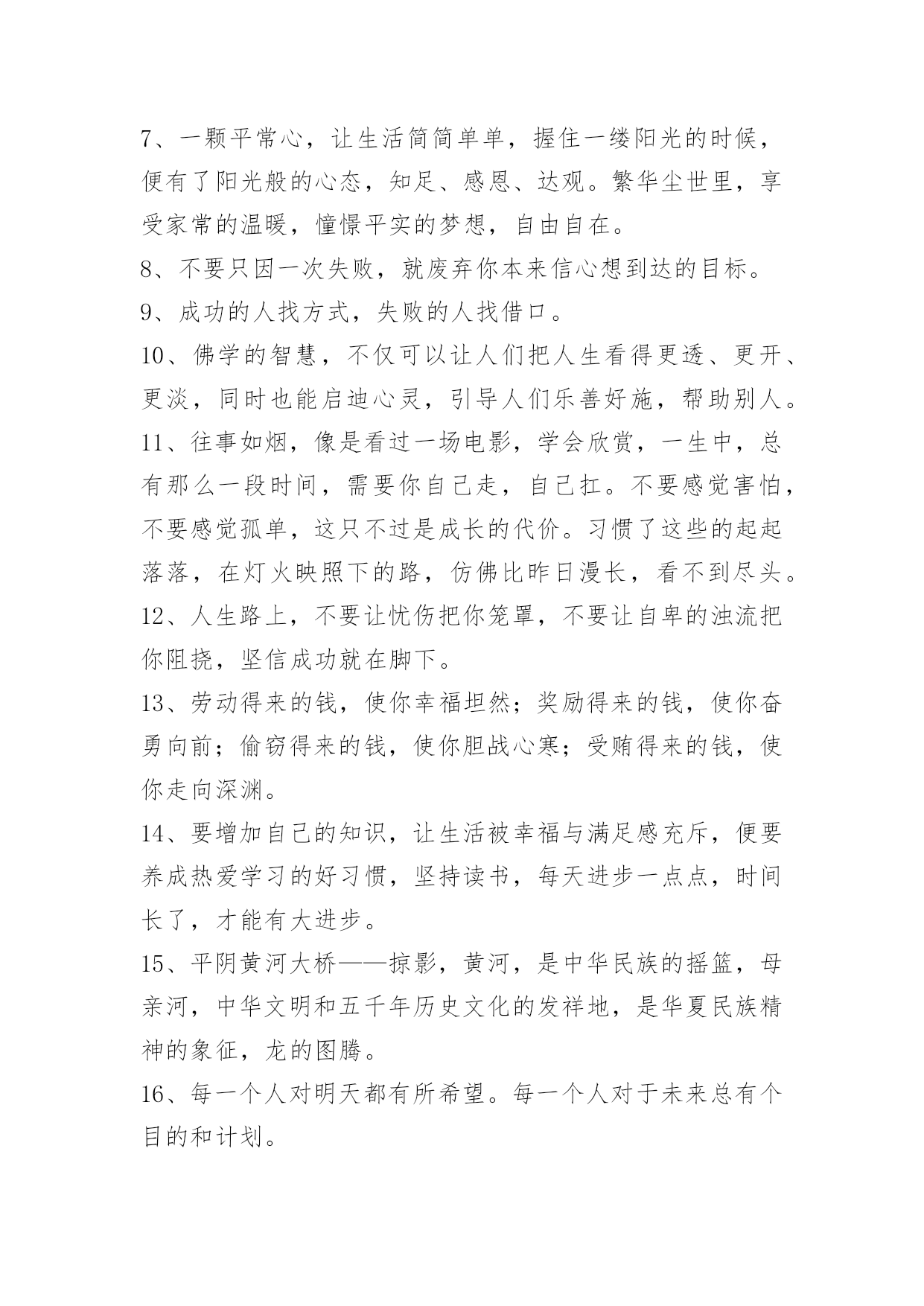 7、一颗平常心，让生活简简单单，握住一缕阳光的时候，便有了阳光般的心态，知足、感恩、达观。繁华尘世里，享受家常的温暖，憧憬平实的梦想，自由自在。

8、不要只因一次失败，就废弃你本来信心想到达的目标。

9、成功的人找方式，失败的人找借口。

10、佛学的智慧，不仅可以让人们把人生看得更透、更开、更淡，同时也能启迪心灵，引导人们乐善好施，帮助别人。

11、往事如烟，像是看过一场电影，学会欣赏，一生中，总有那么一段时间，需要你自己走，自己扛。不要感觉害怕，不要感觉孤单，这只不过是成长的代价。习惯了这些的起起落落，在灯火映照下的路，仿佛比昨日漫长，看不到尽头。

12、人生路上，不要让忧伤把你笼罩，不要让自卑的浊流把你阻挠，坚信成功就在脚下。

13、劳动得来的钱，使你幸福坦然；奖励得来的钱，使你奋勇向前；偷窃得来的钱，使你胆战心寒；受贿得来的钱，使你走向深渊。

14、要增加自己的知识，让生活被幸福与满足感充斥，便要养成热爱学习的好习惯，坚持读书，每天进步一点点，时间长了，才能有大进步。

15、平阴黄河大桥——掠影，黄河，是中华民族的摇篮，母亲河，中华文明和五千年历史文化的发祥地，是华夏民族精神的象征，龙的图腾。

16、每一个人对明天都有所希望。每一个人对于未来总有个目的和计划。